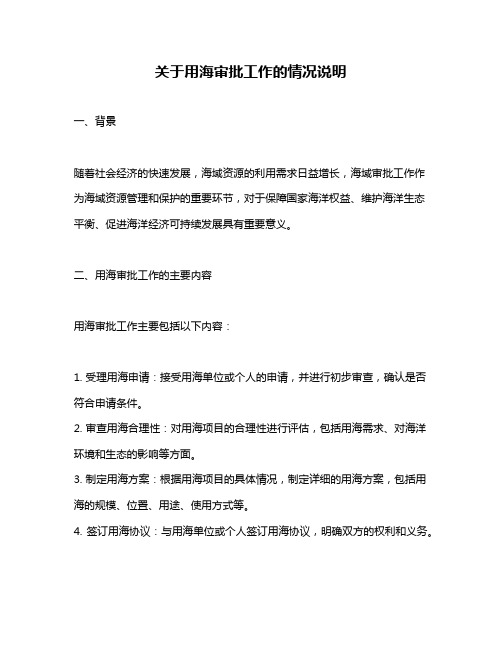 关于用海审批工作的情况说明

一、背景

随着社会经济的快速发展，海域资源的利用需求日益增长，海域审批工作作为海域资源管理和保护的重要环节，对于保障国家海洋权益、维护海洋生态平衡、促进海洋经济可持续发展具有重要意义。

二、用海审批工作的主要内容

用海审批工作主要包括以下内容：

1. 受理用海申请：接受用海单位或个人的申请，并进行初步审查，确认是否符合申请条件。
2. 审查用海合理性：对用海项目的合理性进行评估，包括用海需求、对海洋环境和生态的影响等方面。
3. 制定用海方案：根据用海项目的具体情况，制定详细的用海方案，包括用海的规模、位置、用途、使用方式等。
4. 签订用海协议：与用海单位或个人签订用海协议，明确双方的权利和义务。